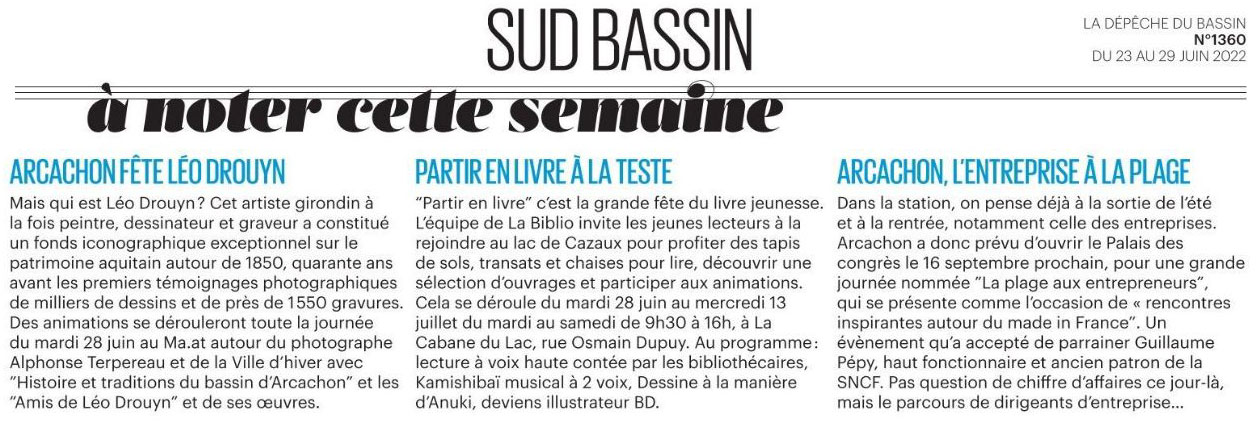 SUD BASSIN

LA DÉPÊCHE DU BASSIN
N°1360
DU 23 AU 29 JUIN 2022

à noter cette semaine

ARCACHON FÊTE LÉO DROUYN

Mais qui est Léo Drouyn? Cet artiste girondin à la fois peintre, dessinateur et graveur a constitué un fonds iconographique exceptionnel sur le patrimoine aquitain autour de 1850, quarante ans avant les premiers témoignages photographiques de milliers de dessins et de près de 1550 gravures. Des animations se dérouleront toute la journée du mardi 28 juin au Ma.at autour du photographe Alphonse Terpereau et de la Ville d'hiver avec "Histoire et traditions du bassin d'Arcachon" et les "Amis de Léo Drouyn" et de ses œuvres.

PARTIR EN LIVRE À LA TESTE

"Partir en livre" c'est la grande fête du livre jeunesse. L'équipe de La Biblio invite les jeunes lecteurs à la rejoindre au lac de Cazaux pour profiter des tapis de sols, transats et chaises pour lire, découvrir une sélection d'ouvrages et participer aux animations. Cela se déroule du mardi 28 juin au mercredi 13 juillet du mardi au samedi de 9h30 à 16h, à La Cabane du Lac, rue Osmain Dupuy. Au programme: lecture à voix haute contée par les bibliothécaires, Kamishibaï musical à 2 voix, Dessine à la manière d'Anuki, deviens illustrateur BD.

ARCACHON, L'ENTREPRISE À LA PLAGE

Dans la station, on pense déjà à la sortie de l'été et à la rentrée, notamment celle des entreprises. Arcachon a donc prévu d'ouvrir le Palais des congrès le 16 septembre prochain, pour une grande journée nommée "La plage aux entrepreneurs", qui se présente comme l'occasion de « rencontres inspirantes autour du made in France". Un évènement qu'a accepté de parrainer Guillaume Pépy, haut fonctionnaire et ancien patron de la SNCF. Pas question de chiffre d'affaires ce jour-là, mais le parcours de dirigeants d'entreprise...